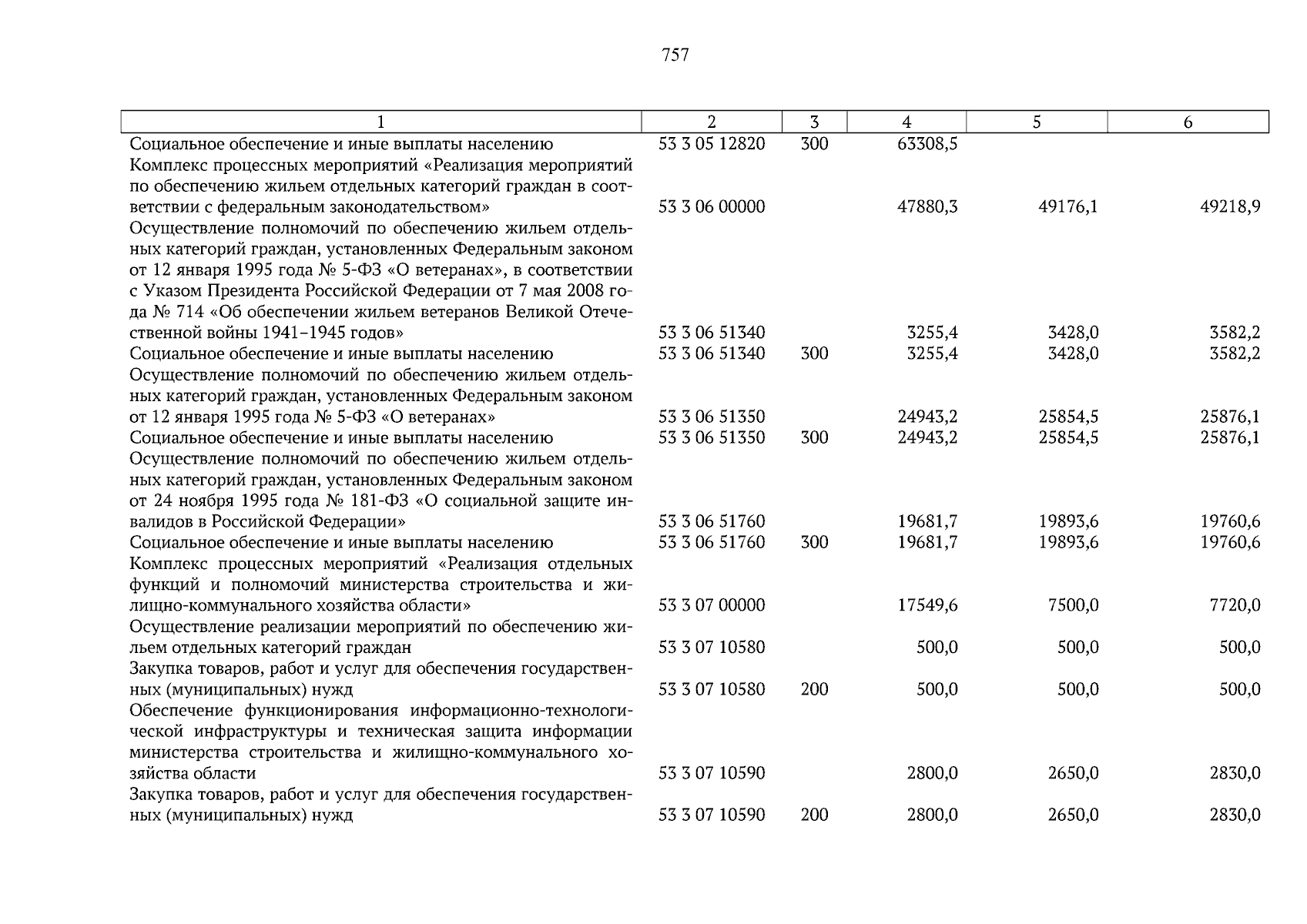 757

| 1 | 2 | 3 | 4 | 5 | 6 |
|---|---|---|---|---|---|
| Социальное обеспечение и иные выплаты населению | 53 3 05 12820 | 300 | 63308,5 | | |
| Комплекс процессных мероприятий «Реализация мероприятий по обеспечению жильем отдельных категорий граждан в соответствии с федеральным законодательством» | 53 3 06 00000 | | 47880,3 | 49176,1 | 49218,9 |
| Осуществление полномочий по обеспечению жильем отдельных категорий граждан, установленных Федеральным законом от 12 января 1995 года № 5-ФЗ «О ветеранах», в соответствии с Указом Президента Российской Федерации от 7 мая 2008 года № 714 «Об обеспечении жильем ветеранов Великой Отечественной войны 1941–1945 годов» | 53 3 06 51340 | | 3255,4 | 3428,0 | 3582,2 |
| Социальное обеспечение и иные выплаты населению | 53 3 06 51340 | 300 | 3255,4 | 3428,0 | 3582,2 |
| Осуществление полномочий по обеспечению жильем отдельных категорий граждан, установленных Федеральным законом от 12 января 1995 года № 5-ФЗ «О ветеранах» | 53 3 06 51350 | | 24943,2 | 25854,5 | 25876,1 |
| Социальное обеспечение и иные выплаты населению | 53 3 06 51350 | 300 | 24943,2 | 25854,5 | 25876,1 |
| Осуществление полномочий по обеспечению жильем отдельных категорий граждан, установленных Федеральным законом от 24 ноября 1995 года № 181-ФЗ «О социальной защите инвалидов в Российской Федерации» | 53 3 06 51760 | | 19681,7 | 19893,6 | 19760,6 |
| Социальное обеспечение и иные выплаты населению | 53 3 06 51760 | 300 | 19681,7 | 19893,6 | 19760,6 |
| Комплекс процессных мероприятий «Реализация отдельных функций и полномочий министерства строительства и жилищно-коммунального хозяйства области» | 53 3 07 00000 | | 17549,6 | 7500,0 | 7720,0 |
| Осуществление реализации мероприятий по обеспечению жильем отдельных категорий граждан | 53 3 07 10580 | | 500,0 | 500,0 | 500,0 |
| Закупка товаров, работ и услуг для обеспечения государственных (муниципальных) нужд | 53 3 07 10580 | 200 | 500,0 | 500,0 | 500,0 |
| Обеспечение функционирования информационно-технологической инфраструктуры и техническая защита информации министерства строительства и жилищно-коммунального хозяйства области | 53 3 07 10590 | | 2800,0 | 2650,0 | 2830,0 |
| Закупка товаров, работ и услуг для обеспечения государственных (муниципальных) нужд | 53 3 07 10590 | 200 | 2800,0 | 2650,0 | 2830,0 |